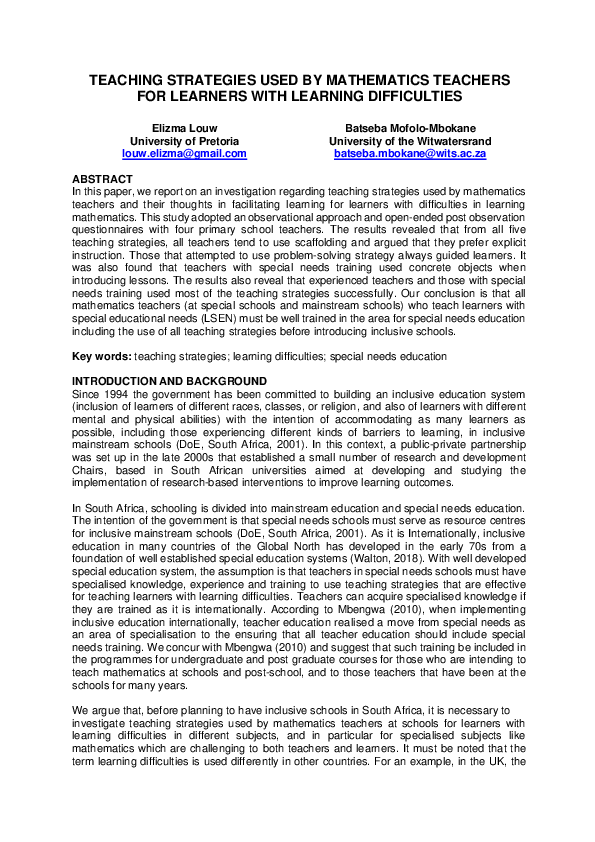 TEACHING STRATEGIES USED BY MATHEMATICS TEACHERS FOR LEARNERS WITH LEARNING DIFFICULTIES

Elizma Louw
University of Pretoria
louw.elizma@gmail.com

Batseba Mofolo-Mbokane
University of the Witwatersrand
batseba.mbokane@wits.ac.za

ABSTRACT
In this paper, we report on an investigation regarding teaching strategies used by mathematics teachers and their thoughts in facilitating learning for learners with difficulties in learning mathematics. This study adopted an observational approach and open-ended post observation questionnaires with four primary school teachers. The results revealed that from all five teaching strategies, all teachers tend to use scaffolding and argued that they prefer explicit instruction. Those that attempted to use problem-solving strategy always guided learners. It was also found that teachers with special needs training used concrete objects when introducing lessons. The results also reveal that experienced teachers and those with special needs training used most of the teaching strategies successfully. Our conclusion is that all mathematics teachers (at special schools and mainstream schools) who teach learners with special educational needs (LSEN) must be well trained in the area for special needs education including the use of all teaching strategies before introducing inclusive schools.

Key words: teaching strategies; learning difficulties; special needs education

INTRODUCTION AND BACKGROUND
Since 1994 the government has been committed to building an inclusive education system (inclusion of learners of different races, classes, or religion, and also of learners with different mental and physical abilities) with the intention of accommodating as many learners as possible, including those experiencing different kinds of barriers to learning, in inclusive mainstream schools (DoE, South Africa, 2001). In this context, a public-private partnership was set up in the late 2000s that established a small number of research and development Chairs, based in South African universities aimed at developing and studying the implementation of research-based interventions to improve learning outcomes.

In South Africa, schooling is divided into mainstream education and special needs education. The intention of the government is that special needs schools must serve as resource centres for inclusive mainstream schools (DoE, South Africa, 2001). As it is Internationally, inclusive education in many countries of the Global North has developed in the early 70s from a foundation of well established special education systems (Walton, 2018). With well developed special education system, the assumption is that teachers in special needs schools must have specialised knowledge, experience and training to use teaching strategies that are effective for teaching learners with learning difficulties. Teachers can acquire specialised knowledge if they are trained as it is internationally. According to Mbengwa (2010), when implementing inclusive education internationally, teacher education realised a move from special needs as an area of specialisation to the ensuring that all teacher education should include special needs training. We concur with Mbengwa (2010) and suggest that such training be included in the programmes for undergraduate and post graduate courses for those who are intending to teach mathematics at schools and post-school, and to those teachers that have been at the schools for many years.

We argue that, before planning to have inclusive schools in South Africa, it is necessary to investigate teaching strategies used by mathematics teachers at schools for learners with learning difficulties in different subjects, and in particular for specialised subjects like mathematics which are challenging to both teachers and learners. It must be noted that the term learning difficulties is used differently in other countries. For an example, in the UK, the